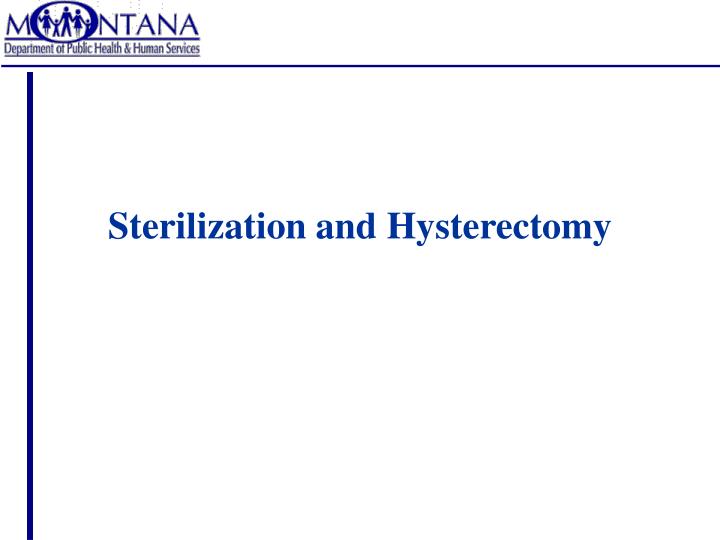 MONTANA
Department of Public Health & Human Services

Sterilization and Hysterectomy